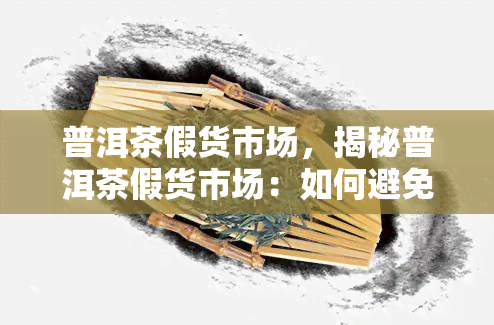 普洱茶假货市场，揭秘普洱茶假货市场：如何避免